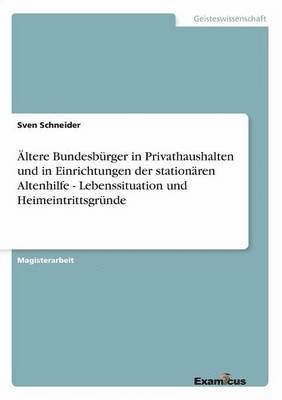 Geisteswissenschaft

Sven Schneider

Ältere Bundesbürger in Privathaushalten und in Einrichtungen der stationären Altenhilfe - Lebenssituation und Heimeintrittsgründe

Magisterarbeit

Examicus